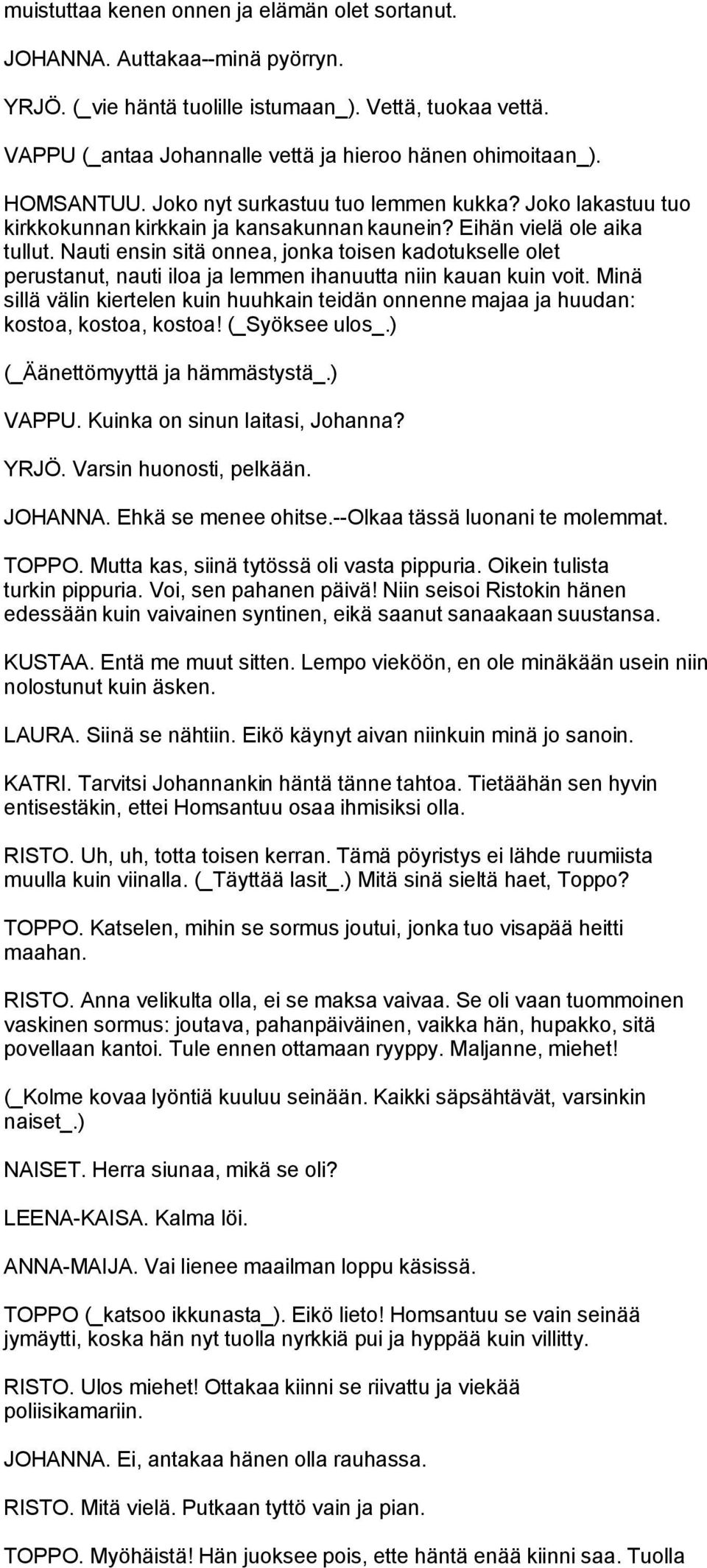 muistuttaa kenen onnen ja elämän olet sortanut.

JOHANNA. Auttakaa--minä pyörryn.

YRJÖ. (_vie häntä tuolille istumaan_). Vettä, tuokaa vettä.

VAPPU (_antaa Johannalle vettä ja hieroo hänen ohimoitaan_).

HOMSANTUU. Joko nyt surkastuu tuo lemmen kukka? Joko lakastuu tuo kirkkokunnan kirkkain ja kansakunnan kaunein? Eihän vielä ole aika tullut. Nauti ensin sitä onnea, jonka toisen kadotukselle olet perustanut, nauti iloa ja lemmen ihanuutta niin kauan kuin voit. Minä sillä välin kiertelen kuin huuhkain teidän onnenne majaa ja huudan: kostoa, kostoa, kostoa! (_Syöksee ulos_.)

(_Äänettömyyttä ja hämmästystä_.)

VAPPU. Kuinka on sinun laitasi, Johanna?

YRJÖ. Varsin huonosti, pelkään.

JOHANNA. Ehkä se menee ohitse.--Olkaa tässä luonani te molemmat.

TOPPO. Mutta kas, siinä tytössä oli vasta pippuria. Oikein tulista turkin pippuria. Voi, sen pahanen päivä! Niin seisoi Ristokin hänen edessään kuin vaivainen syntinen, eikä saanut sanaakaan suustansa.

KUSTAA. Entä me muut sitten. Lempo vieköön, en ole minäkään usein niin nolostunut kuin äsken.

LAURA. Siinä se nähtiin. Eikö käynyt aivan niinkuin minä jo sanoin.

KATRI. Tarvitsi Johannankin häntä tänne tahtoa. Tietäähän sen hyvin entisestäkin, ettei Homsantuu osaa ihmisiksi olla.

RISTO. Uh, uh, totta toisen kerran. Tämä pöyristys ei lähde ruumiista muulla kuin viinalla. (_Täyttää lasit_.) Mitä sinä sieltä haet, Toppo?

TOPPO. Katselen, mihin se sormus joutui, jonka tuo visapää heitti maahan.

RISTO. Anna velikulta olla, ei se maksa vaivaa. Se oli vaan tuommoinen vaskinen sormus: joutava, pahanpäiväinen, vaikka hän, hupakko, sitä povellaan kantoi. Tule ennen ottamaan ryyppy. Maljanne, miehet!

(_Kolme kovaa lyöntiä kuuluu seinään. Kaikki säpsähtävät, varsinkin naiset_.)

NAISET. Herra siunaa, mikä se oli?

LEENA-KAISA. Kalma löi.

ANNA-MAIJA. Vai lienee maailman loppu käsissä.

TOPPO (_katsoo ikkunasta_). Eikö lieto! Homsantuu se vain seinää jymäytti, koska hän nyt tuolla nyrkkiä pui ja hyppää kuin villitty.

RISTO. Ulos miehet! Ottakaa kiinni se riivattu ja viekää poliisikamariin.

JOHANNA. Ei, antakaa hänen olla rauhassa.

RISTO. Mitä vielä. Putkaan tyttö vain ja pian.

TOPPO. Myöhäistä! Hän juoksee pois, ette häntä enää kiinni saa. Tuolla